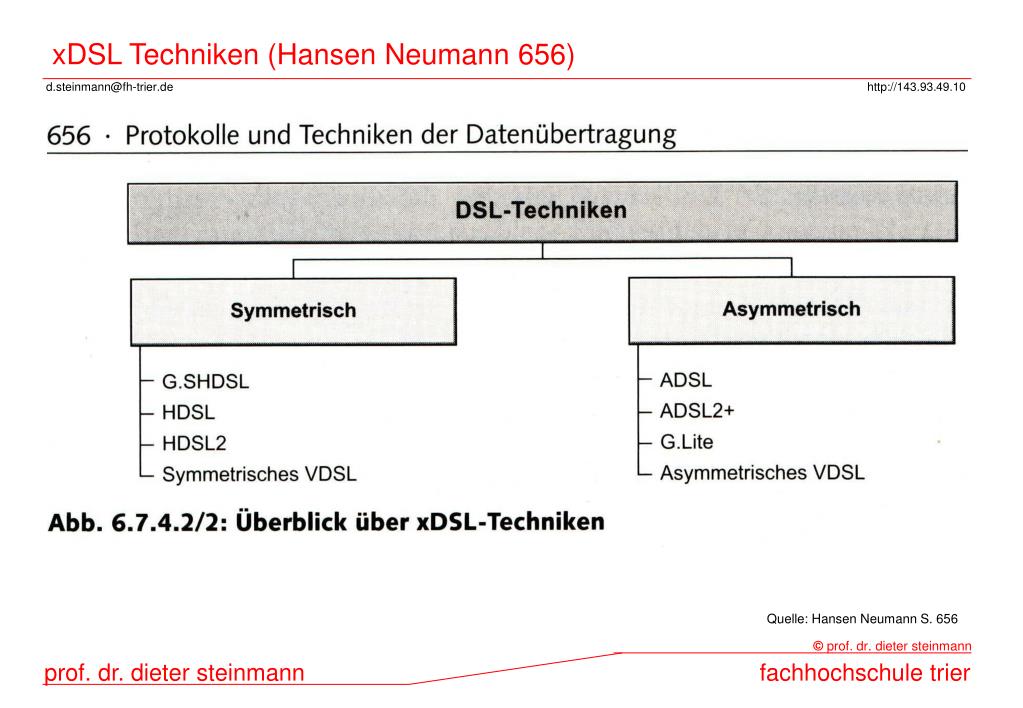 xDSL Techniken (Hansen Neumann 656)

d.steinmann@fh-trier.de

http://143.93.49.10

656 · Protokolle und Techniken der Datenübertragung

DSL-Techniken

Symmetrisch

G.SHDSL
HDSL
HDSL2
Symmetrisches VDSL

Asymmetrisch

ADSL
ADSL2+
G.Lite
Asymmetrisches VDSL

Abb. 6.7.4.2/2: Überblick über xDSL-Techniken

Quelle: Hansen Neumann S. 656

© prof. dr. dieter steinmann

prof. dr. dieter steinmann

fachhochschule trier